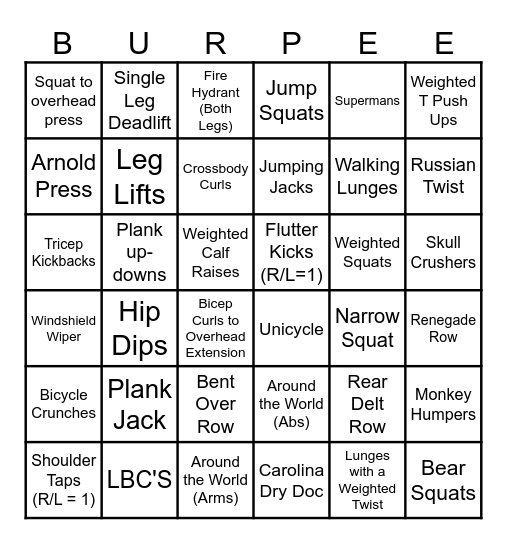 | B | U | R | P | E | E |
|---|---|---|---|---|---|
| Squat to overhead press | Single Leg Deadlift | Fire Hydrant (Both Legs) | Jump Squats | Supermans | Weighted T Push Ups |
| Arnold Press | Leg Lifts | Crossbody Curls | Jumping Jacks | Walking Lunges | Russian Twist |
| Tricep Kickbacks | Plank up-downs | Weighted Calf Raises | Flutter Kicks (R/L=1) | Weighted Squats | Skull Crushers |
| Windshield Wiper | Hip Dips | Bicep Curls to Overhead Extension | Unicycle | Narrow Squat | Renegade Row |
| Bicycle Crunches | Plank Jack | Bent Over Row | Around the World (Abs) | Rear Delt Row | Monkey Humpers |
| Shoulder Taps (R/L = 1) | LBC'S | Around the World (Arms) | Carolina Dry Doc | Lunges with a Weighted Twist | Bear Squats |